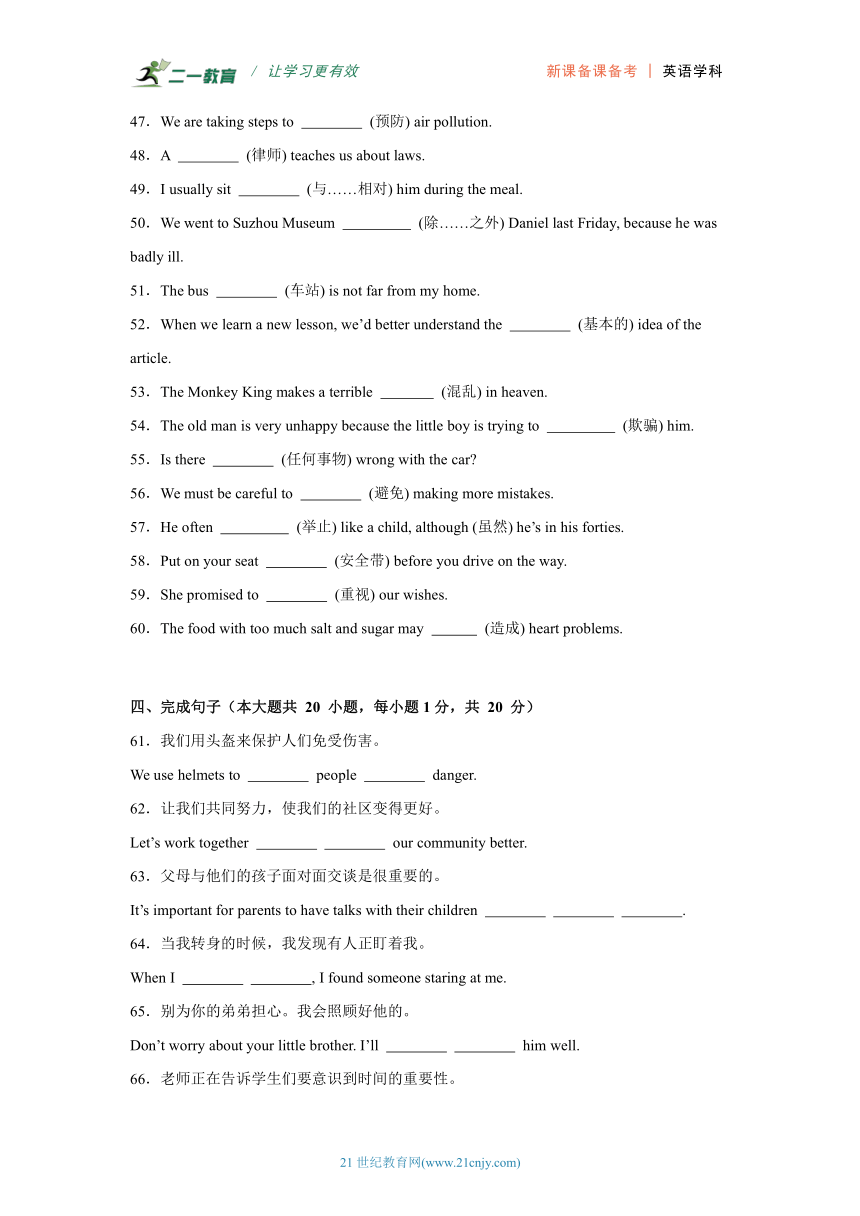 二一教育 / 让学习更有效　　新课备课备考 | 英语学科

47．We are taking steps to ________ (预防) air pollution.

48．A ________ (律师) teaches us about laws.

49．I usually sit ________ (与……相对) him during the meal.

50．We went to Suzhou Museum _________ (除……之外) Daniel last Friday, because he was badly ill.

51．The bus ________ (车站) is not far from my home.

52．When we learn a new lesson, we'd better understand the ________ (基本的) idea of the article.

53．The Monkey King makes a terrible _______ (混乱) in heaven.

54．The old man is very unhappy because the little boy is trying to _________ (欺骗) him.

55．Is there ________ (任何事物) wrong with the car?

56．We must be careful to ________ (避免) making more mistakes.

57．He often _________ (举止) like a child, although (虽然) he's in his forties.

58．Put on your seat ________ (安全带) before you drive on the way.

59．She promised to ________ (重视) our wishes.

60．The food with too much salt and sugar may ______ (造成) heart problems.

四、完成句子（本大题共 20 小题，每小题 1 分，共 20 分）

61．我们用头盔来保护人们免受伤害。

We use helmets to ________ people ________ danger.

62．让我们共同努力，使我们的社区变得更好。

Let's work together ________ ________ our community better.

63．父母与他们的孩子面对面交谈是很重要的。

It's important for parents to have talks with their children ________ ________ ________.

64．当我转身的时候，我发现有人正盯着我。

When I ________ ________, I found someone staring at me.

65．别为你的弟弟担心。我会照顾好他的。

Don't worry about your little brother. I'll ________ ________ him well.

66．老师正在告诉学生们要意识到时间的重要性。

21 世纪教育网(www.21cnjy.com)